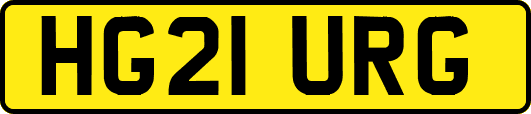 HG21 URG